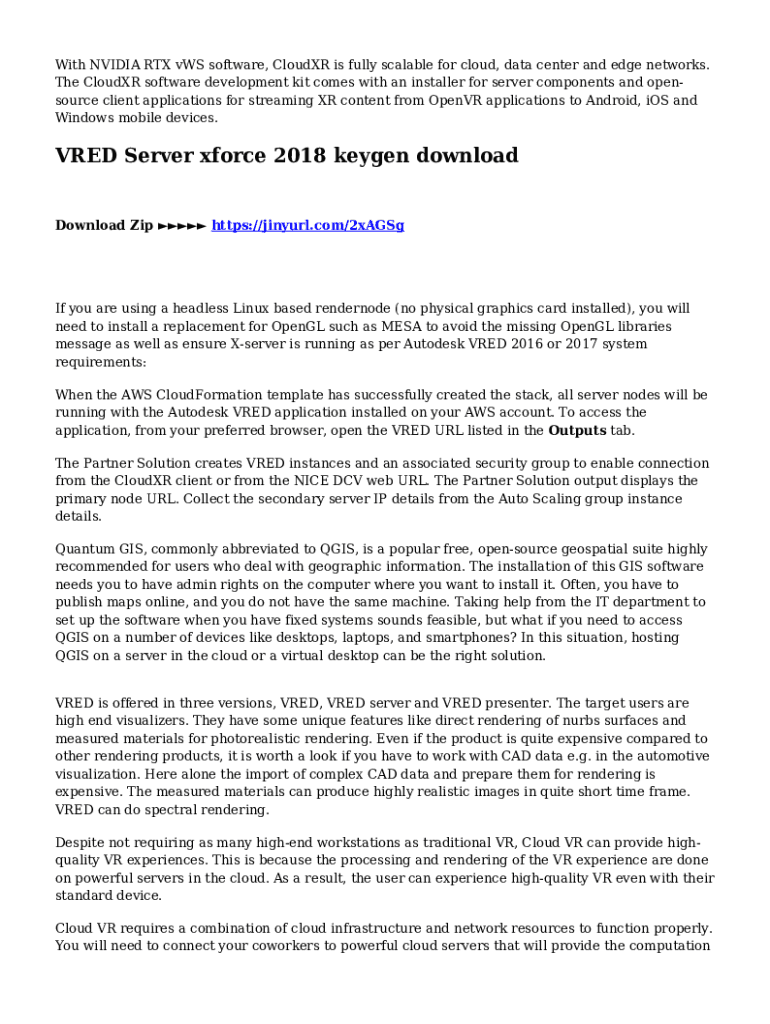 With NVIDIA RTX vWS software, CloudXR is fully scalable for cloud, data center and edge networks. The CloudXR software development kit comes with an installer for server components and open-source client applications for streaming XR content from OpenVR applications to Android, iOS and Windows mobile devices.

VRED Server xforce 2018 keygen download

Download Zip ►►►►► https://jinyurl.com/2xAGSg

If you are using a headless Linux based rendernode (no physical graphics card installed), you will need to install a replacement for OpenGL such as MESA to avoid the missing OpenGL libraries message as well as ensure X-server is running as per Autodesk VRED 2016 or 2017 system requirements:

When the AWS CloudFormation template has successfully created the stack, all server nodes will be running with the Autodesk VRED application installed on your AWS account. To access the application, from your preferred browser, open the VRED URL listed in the Outputs tab.

The Partner Solution creates VRED instances and an associated security group to enable connection from the CloudXR client or from the NICE DCV web URL. The Partner Solution output displays the primary node URL. Collect the secondary server IP details from the Auto Scaling group instance details.

Quantum GIS, commonly abbreviated to QGIS, is a popular free, open-source geospatial suite highly recommended for users who deal with geographic information. The installation of this GIS software needs you to have admin rights on the computer where you want to install it. Often, you have to publish maps online, and you do not have the same machine. Taking help from the IT department to set up the software when you have fixed systems sounds feasible, but what if you need to access QGIS on a number of devices like desktops, laptops, and smartphones? In this situation, hosting QGIS on a server in the cloud or a virtual desktop can be the right solution.

VRED is offered in three versions, VRED, VRED server and VRED presenter. The target users are high end visualizers. They have some unique features like direct rendering of nurbs surfaces and measured materials for photorealistic rendering. Even if the product is quite expensive compared to other rendering products, it is worth a look if you have to work with CAD data e.g. in the automotive visualization. Here alone the import of complex CAD data and prepare them for rendering is expensive. The measured materials can produce highly realistic images in quite short time frame. VRED can do spectral rendering.

Despite not requiring as many high-end workstations as traditional VR, Cloud VR can provide high-quality VR experiences. This is because the processing and rendering of the VR experience are done on powerful servers in the cloud. As a result, the user can experience high-quality VR even with their standard device.

Cloud VR requires a combination of cloud infrastructure and network resources to function properly. You will need to connect your coworkers to powerful cloud servers that will provide the computation